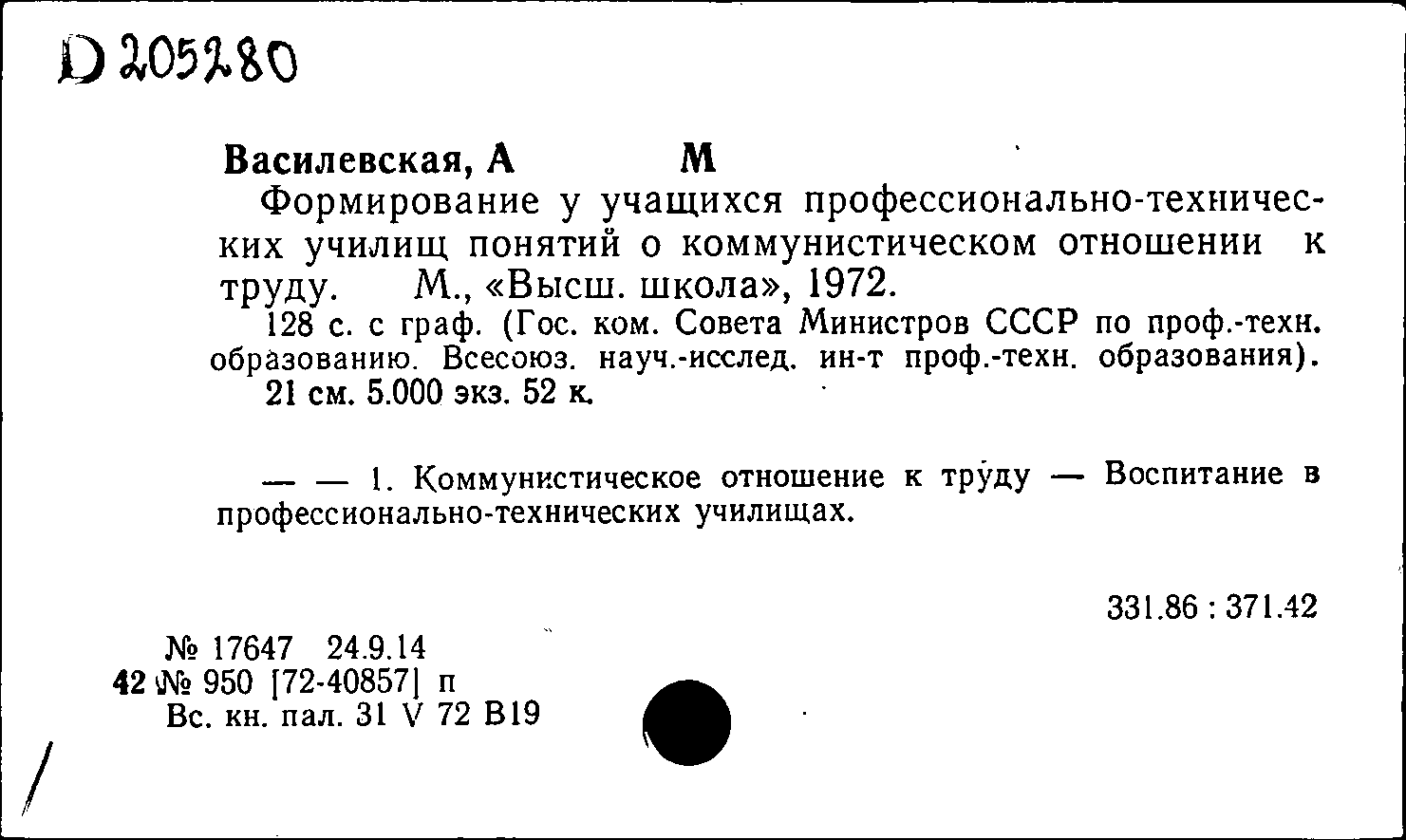 D 205280

Василевская, А М

Формирование у учащихся профессионально-технических училищ понятий о коммунистическом отношении к труду. М., «Высш. школа», 1972.

128 с. с граф. (Гос. ком. Совета Министров СССР по проф.-техн. образованию. Всесоюз. науч.-исслед. ин-т проф.-техн. образования).

21 см. 5.000 экз. 52 к.

— — 1. Коммунистическое отношение к труду — Воспитание в профессионально-технических училищах.

331.86 : 371.42

№ 17647 24.9.14
42 № 950 [72-40857] п
Вс. кн. пал. 31 V 72 В19